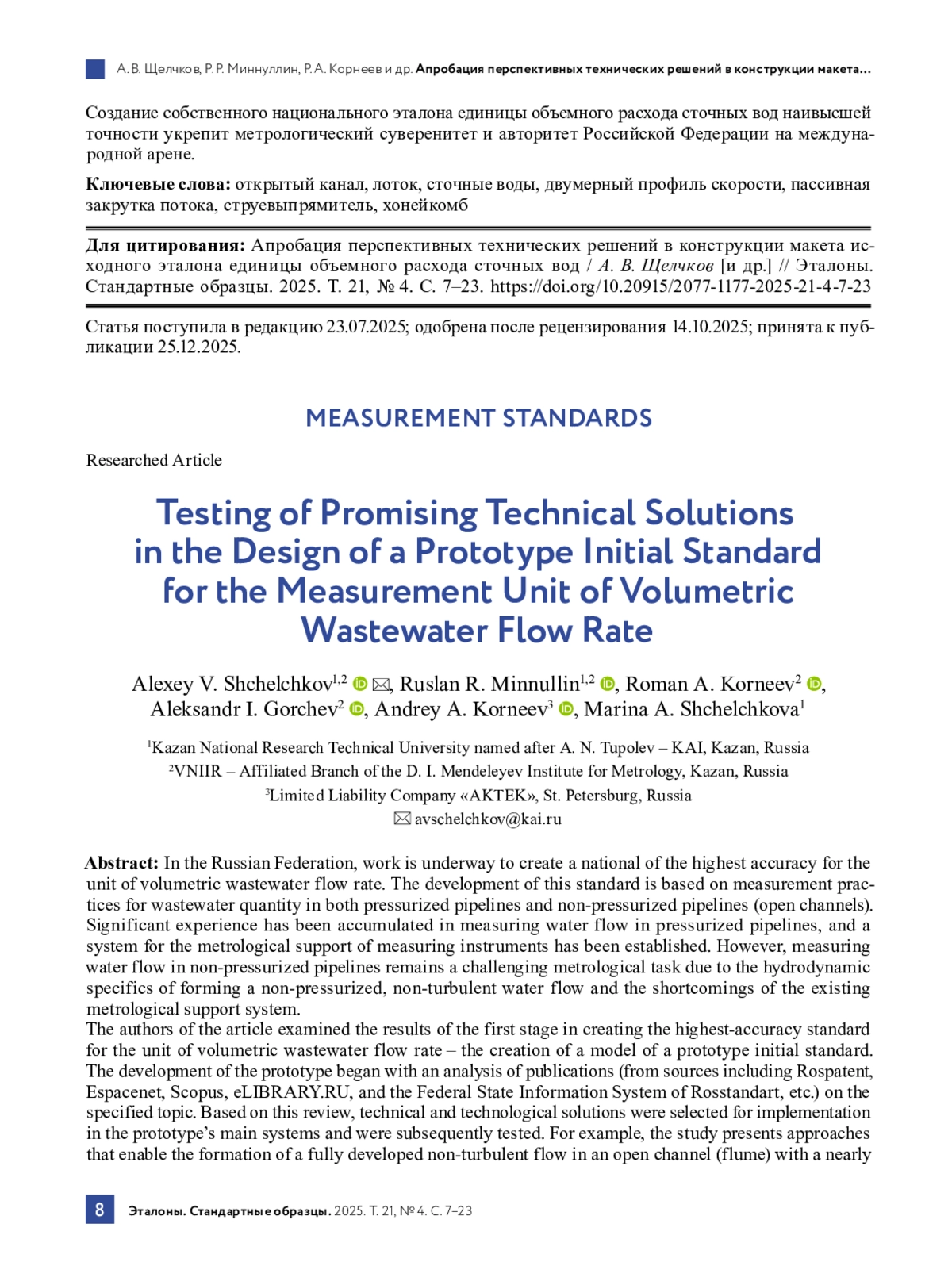 А. В. Щелчков, Р. Р. Миннуллин, Р. А. Корнеев и др. Апробация перспективных технических решений в конструкции макета...

Создание собственного национального эталона единицы объемного расхода сточных вод наивысшей точности укрепит метрологический суверенитет и авторитет Российской Федерации на международной арене.

Ключевые слова: открытый канал, лоток, сточные воды, двумерный профиль скорости, пассивная закрутка потока, струевыпрямитель, хонейкомб

Для цитирования: Апробация перспективных технических решений в конструкции макета исходного эталона единицы объемного расхода сточных вод / А. В. Щелчков [и др.] // Эталоны. Стандартные образцы. 2025. Т. 21, № 4. С. 7–23. https://doi.org/10.20915/2077-1177-2025-21-4-7-23

Статья поступила в редакцию 23.07.2025; одобрена после рецензирования 14.10.2025; принята к публикации 25.12.2025.

MEASUREMENT STANDARDS

Researched Article

Testing of Promising Technical Solutions in the Design of a Prototype Initial Standard for the Measurement Unit of Volumetric Wastewater Flow Rate

Alexey V. Shchelchkov$^{1,2}$, Ruslan R. Minnullin$^{1,2}$, Roman A. Korneev$^{2}$, Aleksandr I. Gorchev$^{2}$, Andrey A. Korneev$^{3}$, Marina A. Shchelchkova$^{1}$

$^{1}$Kazan National Research Technical University named after A. N. Tupolev – KAI, Kazan, Russia
$^{2}$VNIIR – Affiliated Branch of the D. I. Mendeleyev Institute for Metrology, Kazan, Russia
$^{3}$Limited Liability Company «AKTEK», St. Petersburg, Russia
avschelchkov@kai.ru

Abstract: In the Russian Federation, work is underway to create a national of the highest accuracy for the unit of volumetric wastewater flow rate. The development of this standard is based on measurement practices for wastewater quantity in both pressurized pipelines and non-pressurized pipelines (open channels). Significant experience has been accumulated in measuring water flow in pressurized pipelines, and a system for the metrological support of measuring instruments has been established. However, measuring water flow in non-pressurized pipelines remains a challenging metrological task due to the hydrodynamic specifics of forming a non-pressurized, non-turbulent water flow and the shortcomings of the existing metrological support system.
The authors of the article examined the results of the first stage in creating the highest-accuracy standard for the unit of volumetric wastewater flow rate – the creation of a model of a prototype initial standard. The development of the prototype began with an analysis of publications (from sources including Rospatent, Espacenet, Scopus, eLIBRARY.RU, and the Federal State Information System of Rosstandart, etc.) on the specified topic. Based on this review, technical and technological solutions were selected for implementation in the prototype's main systems and were subsequently tested. For example, the study presents approaches that enable the formation of a fully developed non-turbulent flow in an open channel (flume) with a nearly

8 Эталоны. Стандартные образцы. 2025. Т. 21, № 4. С. 7–23